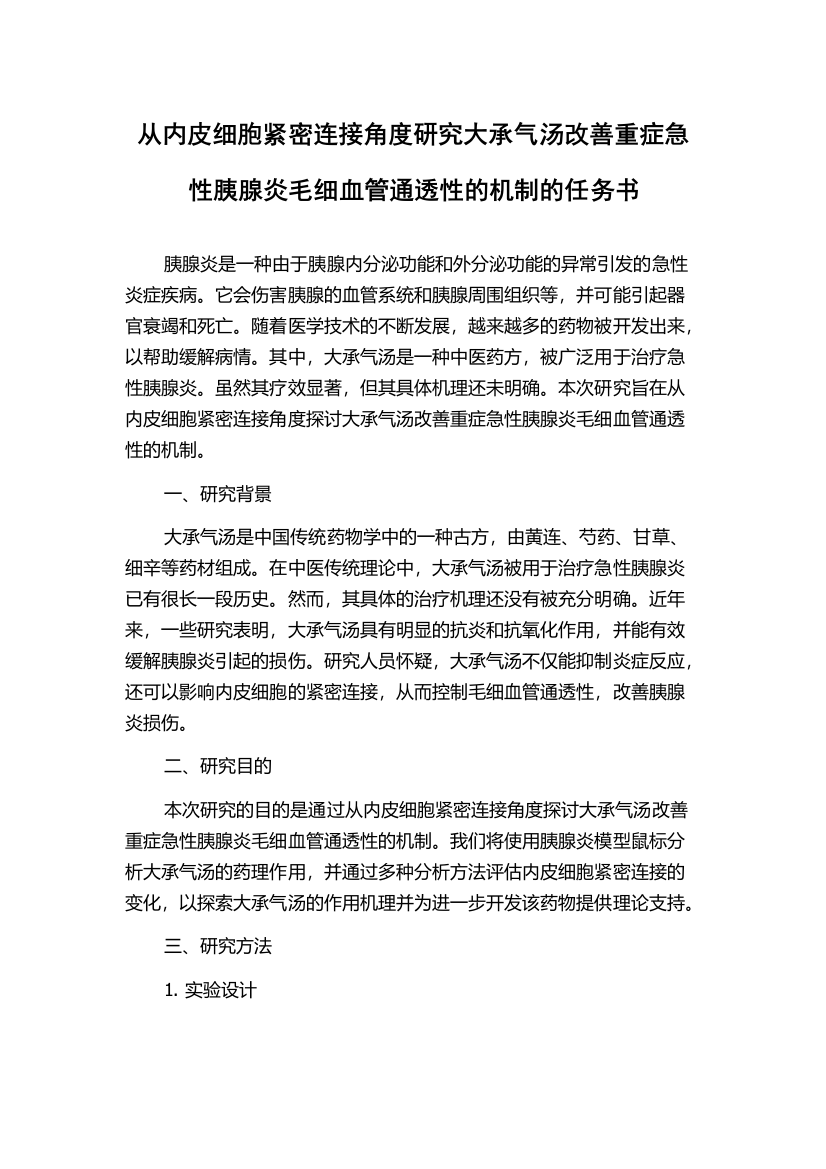 从内皮细胞紧密连接角度研究大承气汤改善重症急性胰腺炎毛细血管通透性的机制的任务书

胰腺炎是一种由于胰腺内分泌功能和外分泌功能的异常引发的急性炎症疾病。它会伤害胰腺的血管系统和胰腺周围组织等，并可能引起器官衰竭和死亡。随着医学技术的不断发展，越来越多的药物被开发出来，以帮助缓解病情。其中，大承气汤是一种中医药方，被广泛用于治疗急性胰腺炎。虽然其疗效显著，但其具体机理还未明确。本次研究旨在从内皮细胞紧密连接角度探讨大承气汤改善重症急性胰腺炎毛细血管通透性的机制。

一、研究背景

大承气汤是中国传统药物学中的一种古方，由黄连、芍药、甘草、细辛等药材组成。在中医传统理论中，大承气汤被用于治疗急性胰腺炎已有很长一段历史。然而，其具体的治疗机理还没有被充分明确。近年来，一些研究表明，大承气汤具有明显的抗炎和抗氧化作用，并能有效缓解胰腺炎引起的损伤。研究人员怀疑，大承气汤不仅能抑制炎症反应，还可以影响内皮细胞的紧密连接，从而控制毛细血管通透性，改善胰腺炎损伤。

二、研究目的

本次研究的目的是通过从内皮细胞紧密连接角度探讨大承气汤改善重症急性胰腺炎毛细血管通透性的机制。我们将使用胰腺炎模型鼠标分析大承气汤的药理作用，并通过多种分析方法评估内皮细胞紧密连接的变化，以探索大承气汤的作用机理并为进一步开发该药物提供理论支持。

三、研究方法

1. 实验设计